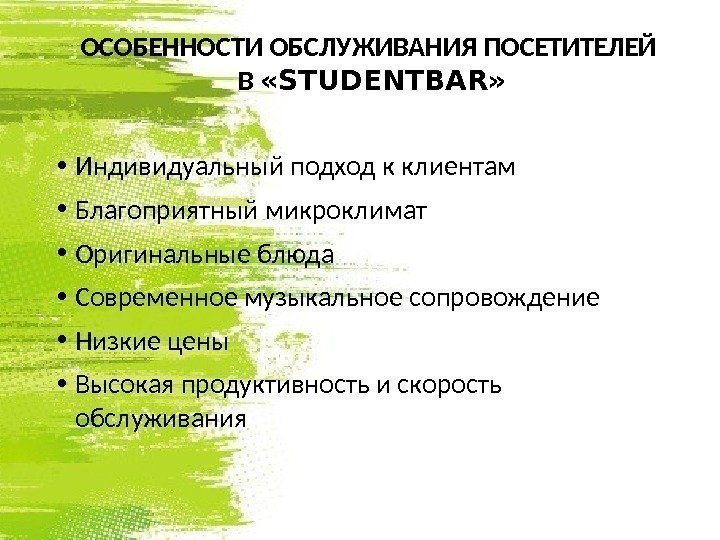 ОСОБЕННОСТИ ОБСЛУЖИВАНИЯ ПОСЕТИТЕЛЕЙ
В «STUDENTBAR»

• Индивидуальный подход к клиентам
• Благоприятный микроклимат
• Оригинальные блюда
• Современное музыкальное сопровождение
• Низкие цены
• Высокая продуктивность и скорость обслуживания